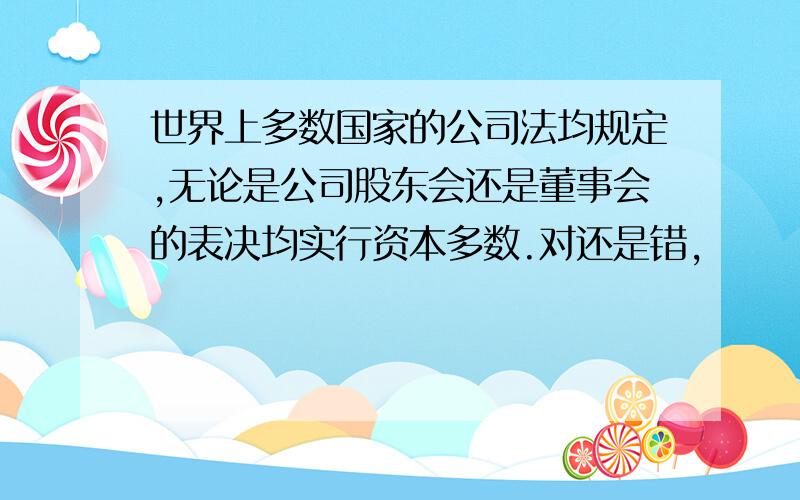 世界上多数国家的公司法均规定,无论是公司股东会还是董事会的表决均实行资本多数.对还是错,